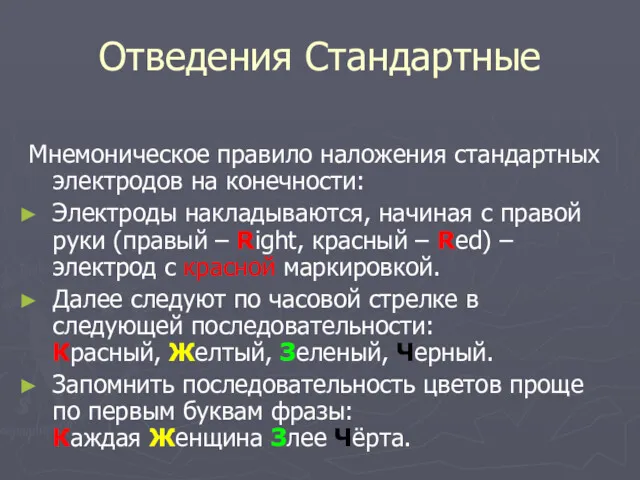 Отведения Стандартные

Мнемоническое правило наложения стандартных электродов на конечности:

► Электроды накладываются, начиная с правой руки (правый – Right, красный – Red) – электрод с красной маркировкой.

► Далее следуют по часовой стрелке в следующей последовательности: Красный, Желтый, Зеленый, Черный.

► Запомнить последовательность цветов проще по первым буквам фразы: Каждая Женщина Злее Чёрта.